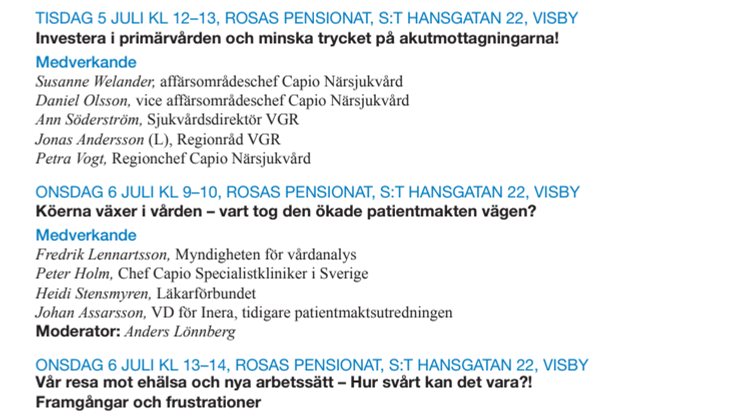 TISDAG 5 JULI KL 12–13, ROSAS PENSIONAT, S:T HANSGATAN 22, VISBY
Investera i primärvården och minska trycket på akutmottagningarna!

Medverkande
Susanne Welander, affärsområdeschef Capio Närsjukvård
Daniel Olsson, vice affärsområdeschef Capio Närsjukvård
Ann Söderström, Sjukvårdsdirektör VGR
Jonas Andersson (L), Regionråd VGR
Petra Vogt, Regionchef Capio Närsjukvård

ONSDAG 6 JULI KL 9–10, ROSAS PENSIONAT, S:T HANSGATAN 22, VISBY
Köerna växer i vården – vart tog den ökade patientmakten vägen?

Medverkande
Fredrik Lennartsson, Myndigheten för vårdanalys
Peter Holm, Chef Capio Specialistkliniker i Sverige
Heidi Stensmyren, Läkarförbundet
Johan Assarsson, VD för Inera, tidigare patientmaktsutredningen
Moderator: Anders Lönnberg

ONSDAG 6 JULI KL 13–14, ROSAS PENSIONAT, S:T HANSGATAN 22, VISBY
Vår resa mot ehälsa och nya arbetssätt – Hur svårt kan det vara?!
Framgångar och frustrationer